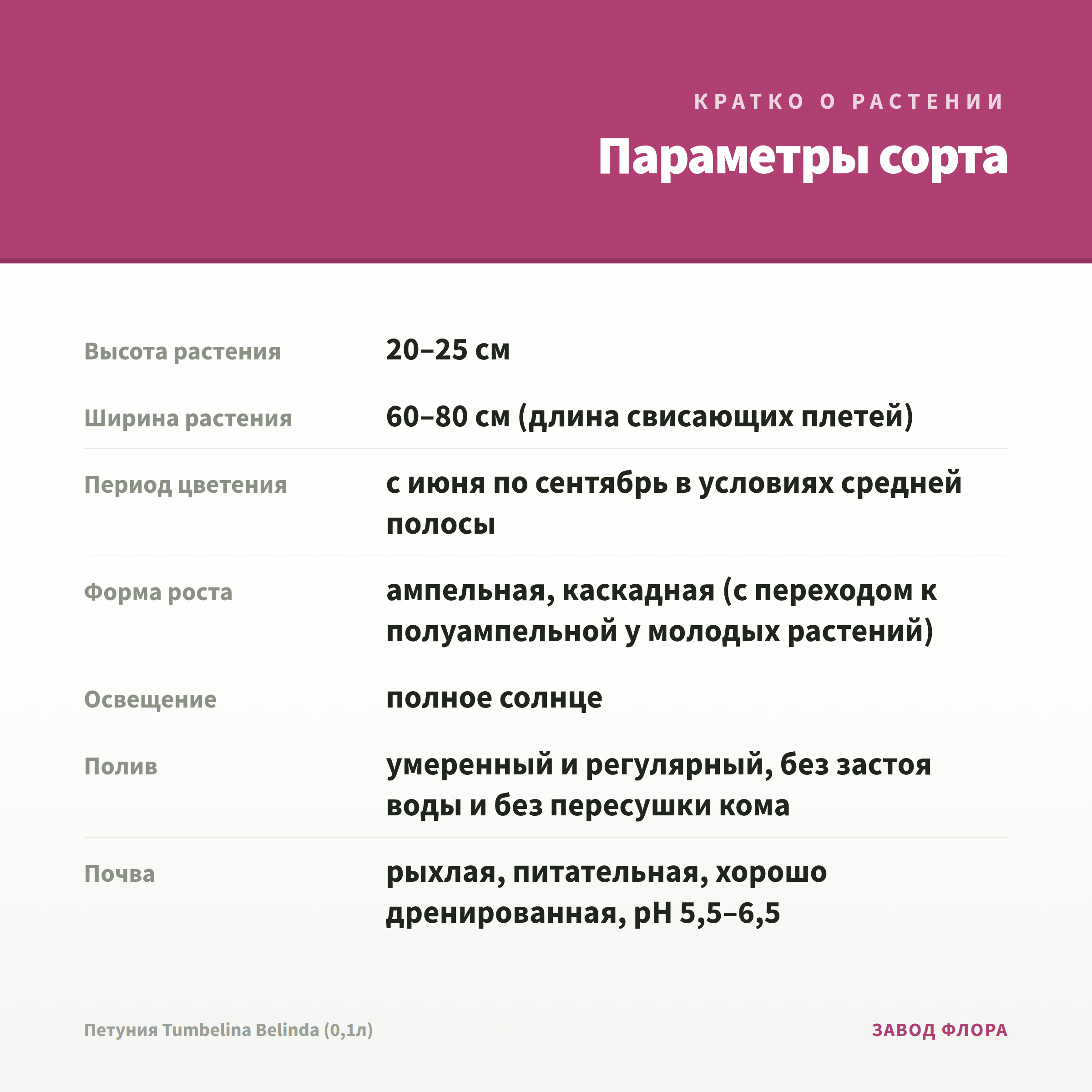 КРАТКО О РАСТЕНИИ

Параметры сорта

| | |
|---|---|
| Высота растения | 20–25 см |
| Ширина растения | 60–80 см (длина свисающих плетей) |
| Период цветения | с июня по сентябрь в условиях средней полосы |
| Форма роста | ампельная, каскадная (с переходом к полуампельной у молодых растений) |
| Освещение | полное солнце |
| Полив | умеренный и регулярный, без застоя воды и без пересушки кома |
| Почва | рыхлая, питательная, хорошо дренированная, pH 5,5–6,5 |

Петуния Tumbelina Belinda (0,1л)

ЗАВОД ФЛОРА